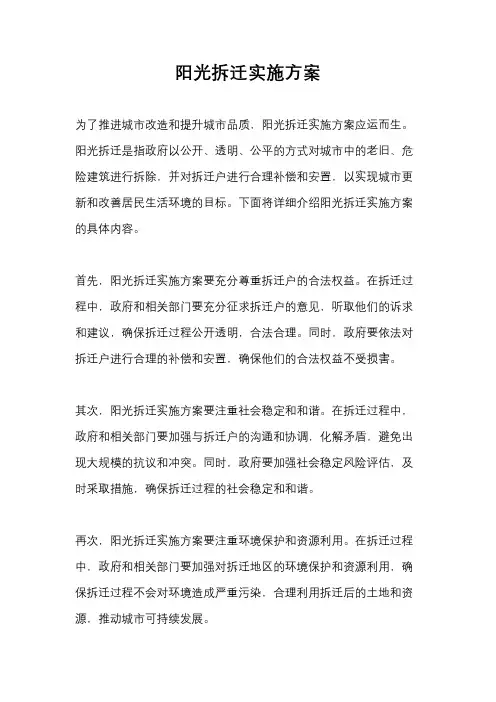 阳光拆迁实施方案

为了推进城市改造和提升城市品质，阳光拆迁实施方案应运而生。阳光拆迁是指政府以公开、透明、公平的方式对城市中的老旧、危险建筑进行拆除，并对拆迁户进行合理补偿和安置，以实现城市更新和改善居民生活环境的目标。下面将详细介绍阳光拆迁实施方案的具体内容。

首先，阳光拆迁实施方案要充分尊重拆迁户的合法权益。在拆迁过程中，政府和相关部门要充分征求拆迁户的意见，听取他们的诉求和建议，确保拆迁过程公开透明，合法合理。同时，政府要依法对拆迁户进行合理的补偿和安置，确保他们的合法权益不受损害。

其次，阳光拆迁实施方案要注重社会稳定和和谐。在拆迁过程中，政府和相关部门要加强与拆迁户的沟通和协调，化解矛盾，避免出现大规模的抗议和冲突。同时，政府要加强社会稳定风险评估，及时采取措施，确保拆迁过程的社会稳定和和谐。

再次，阳光拆迁实施方案要注重环境保护和资源利用。在拆迁过程中，政府和相关部门要加强对拆迁地区的环境保护和资源利用，确保拆迁过程不会对环境造成严重污染，合理利用拆迁后的土地和资源，推动城市可持续发展。